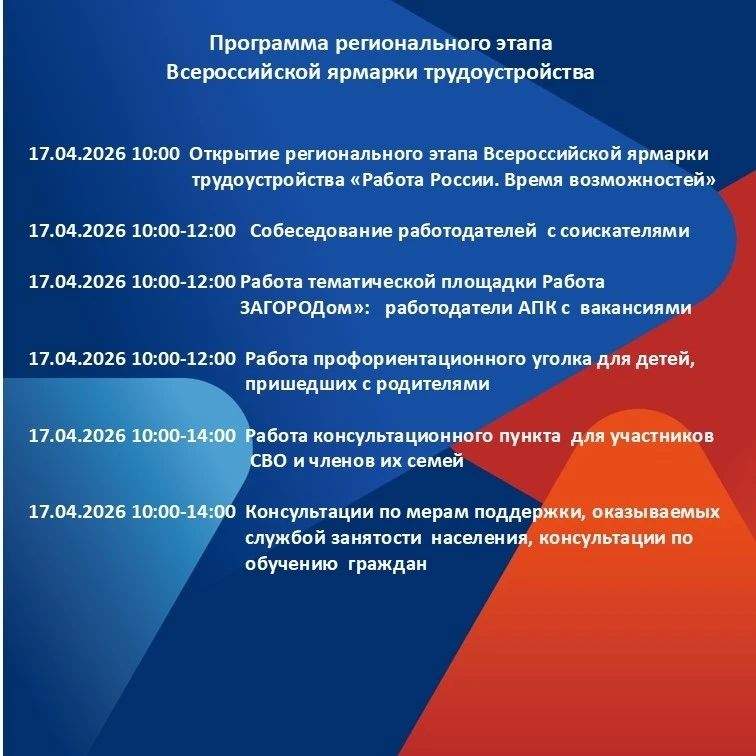 Программа регионального этапа
Всероссийской ярмарки трудоустройства

17.04.2026 10:00 Открытие регионального этапа Всероссийской ярмарки трудоустройства «Работа России. Время возможностей»

17.04.2026 10:00-12:00 Собеседование работодателей с соискателями

17.04.2026 10:00-12:00 Работа тематической площадки Работа ЗАГОРОДом»: работодатели АПК с вакансиями

17.04.2026 10:00-12:00 Работа профориентационного уголка для детей, пришедших с родителями

17.04.2026 10:00-14:00 Работа консультационного пункта для участников СВО и членов их семей

17.04.2026 10:00-14:00 Консультации по мерам поддержки, оказываемых службой занятости населения, консультации по обучению граждан